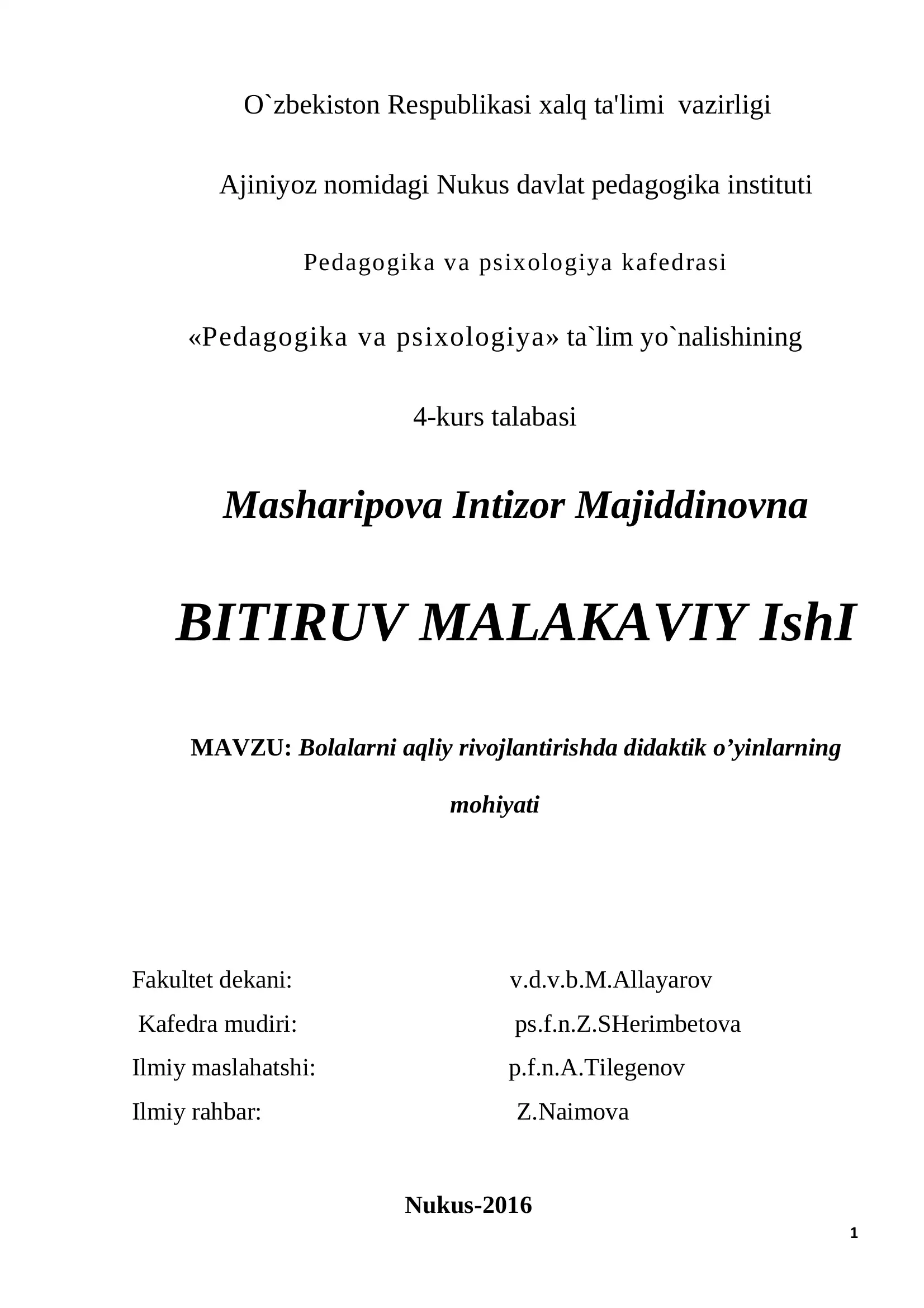 O`zbekiston Respublikasi xalq ta'limi vazirligi

Ajiniyoz nomidagi Nukus davlat pedagogika instituti

Pedagogika va psixologiya kafedrasi

«Pedagogika va psixologiya» ta`lim yo`nalishining

4-kurs talabasi

Masharipova Intizor Majiddinovna

BITIRUV MALAKAVIY IshI

MAVZU: Bolalarni aqliy rivojlantirishda didaktik o'yinlarning mohiyati

Fakultet dekani: v.d.v.b.M.Allayarov
Kafedra mudiri: ps.f.n.Z.SHerimbetova
Ilmiy maslahatshi: p.f.n.A.Tilegenov
Ilmiy rahbar: Z.Naimova

Nukus-2016

1